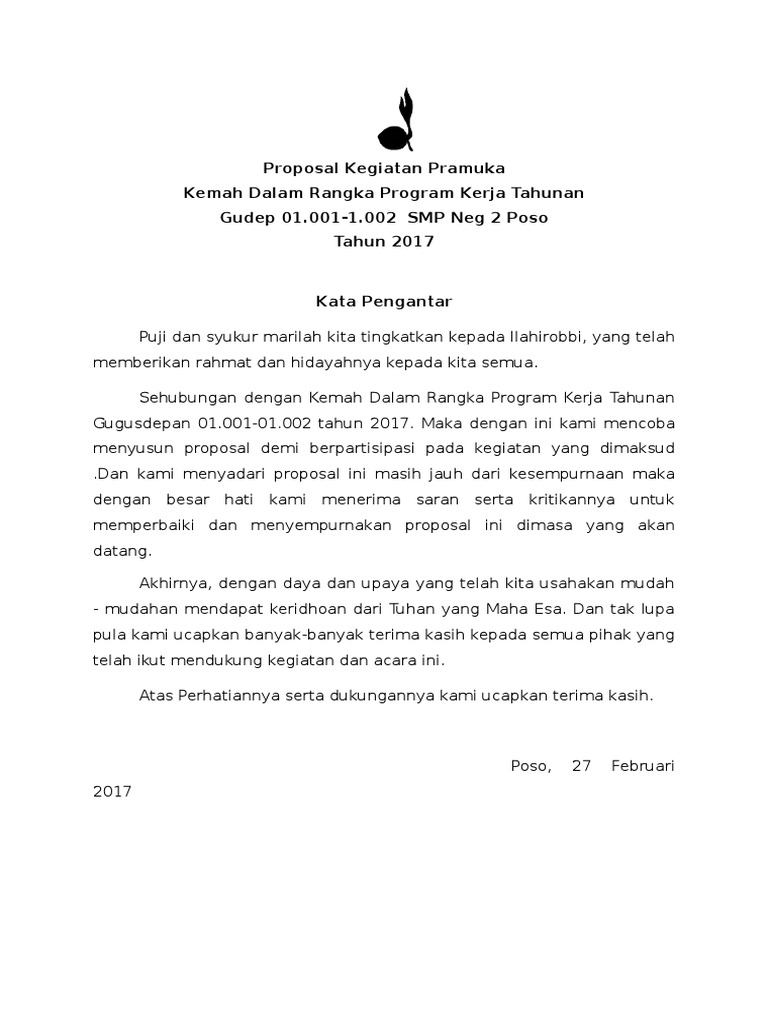 Proposal Kegiatan Pramuka
Kemah Dalam Rangka Program Kerja Tahunan
Gudep 01.001-1.002 SMP Neg 2 Poso
Tahun 2017

Kata Pengantar

Puji dan syukur marilah kita tingkatkan kepada Ilahirobbi, yang telah memberikan rahmat dan hidayahnya kepada kita semua.

Sehubungan dengan Kemah Dalam Rangka Program Kerja Tahunan Gugusdepan 01.001-01.002 tahun 2017. Maka dengan ini kami mencoba menyusun proposal demi berpartisipasi pada kegiatan yang dimaksud .Dan kami menyadari proposal ini masih jauh dari kesempurnaan maka dengan besar hati kami menerima saran serta kritikannya untuk memperbaiki dan menyempurnakan proposal ini dimasa yang akan datang.

Akhirnya, dengan daya dan upaya yang telah kita usahakan mudah - mudahan mendapat keridhoan dari Tuhan yang Maha Esa. Dan tak lupa pula kami ucapkan banyak-banyak terima kasih kepada semua pihak yang telah ikut mendukung kegiatan dan acara ini.

Atas Perhatiannya serta dukungannya kami ucapkan terima kasih.

Poso, 27 Februari 2017